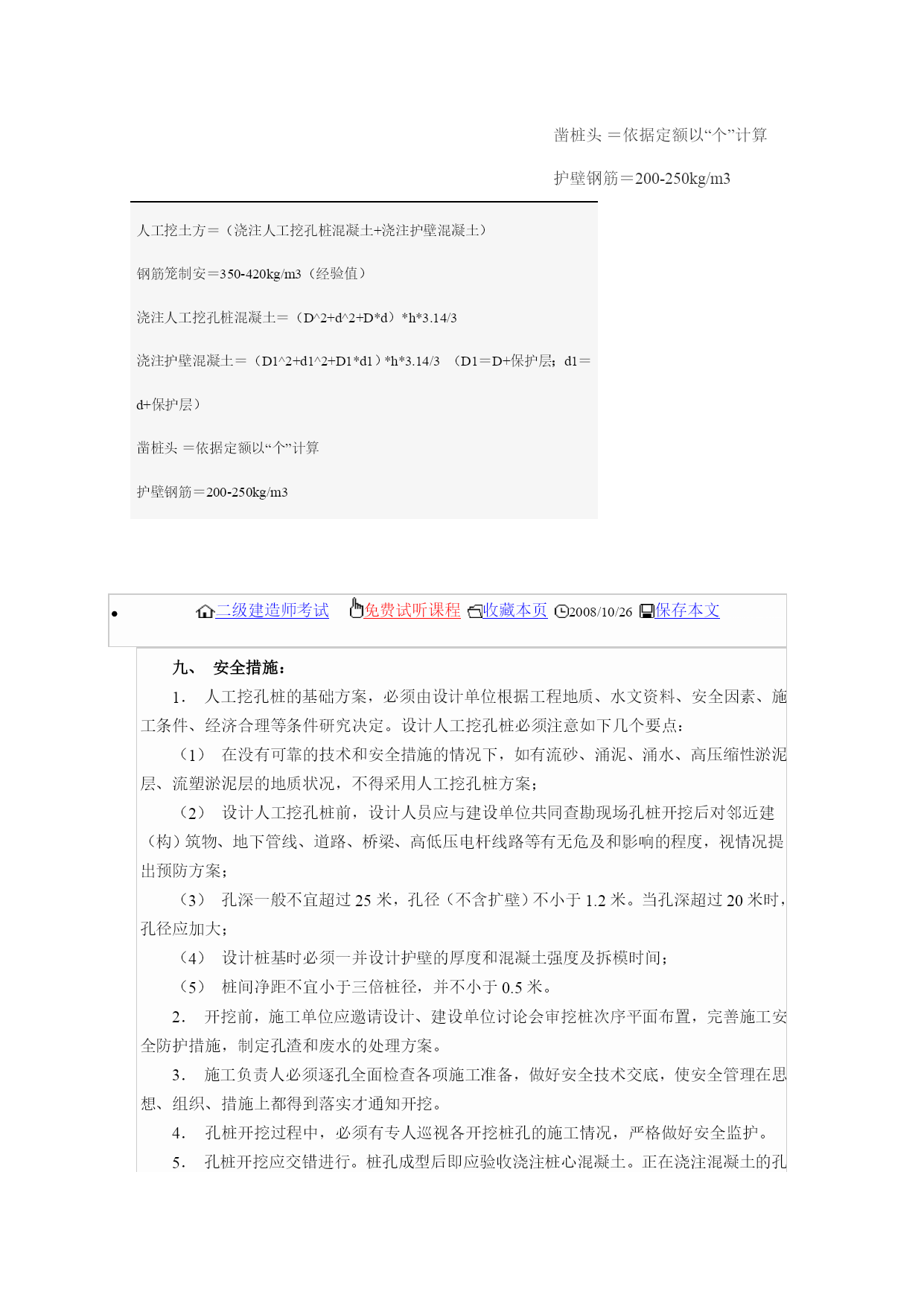 凿桩头 ＝依据定额以“个”计算

护壁钢筋＝200-250kg/m3

人工挖土方＝（浇注人工挖孔桩混凝土+浇注护壁混凝土）

钢筋笼制安＝350-420kg/m3（经验值）

浇注人工挖孔桩混凝土＝（D^2+d^2+D*d）*h*3.14/3

浇注护壁混凝土＝（D1^2+d1^2+D1*d1）*h*3.14/3 （D1＝D+保护层；d1＝d+保护层）

凿桩头 ＝依据定额以“个”计算

护壁钢筋＝200-250kg/m3

• 二级建造师考试 免费试听课程 收藏本页 2008/10/26 保存本文

九、 安全措施：

1． 人工挖孔桩的基础方案，必须由设计单位根据工程地质、水文资料、安全因素、施工条件、经济合理等条件研究决定。设计人工挖孔桩必须注意如下几个要点：

（1） 在没有可靠的技术和安全措施的情况下，如有流砂、涌泥、涌水、高压缩性淤泥层、流塑淤泥层的地质状况，不得采用人工挖孔桩方案；

（2） 设计人工挖孔桩前，设计人员应与建设单位共同查勘现场孔桩开挖后对邻近建（构）筑物、地下管线、道路、桥梁、高低压电杆线路等有无危及和影响的程度，视情况提出预防方案；

（3） 孔深一般不宜超过 25 米，孔径（不含扩壁）不小于 1.2 米。当孔深超过 20 米时，孔径应加大；

（4） 设计桩基时必须一并设计护壁的厚度和混凝土强度及拆模时间；

（5） 桩间净距不宜小于三倍桩径，并不小于 0.5 米。

2． 开挖前，施工单位应邀请设计、建设单位讨论会审挖桩次序平面布置，完善施工安全防护措施，制定孔渣和废水的处理方案。

3． 施工负责人必须逐孔全面检查各项施工准备，做好安全技术交底，使安全管理在思想、组织、措施上都得到落实才通知开挖。

4． 孔桩开挖过程中，必须有专人巡视各开挖桩孔的施工情况，严格做好安全监护。

5． 孔桩开挖应交错进行。桩孔成型后即应验收浇注桩心混凝土。正在浇注混凝土的孔